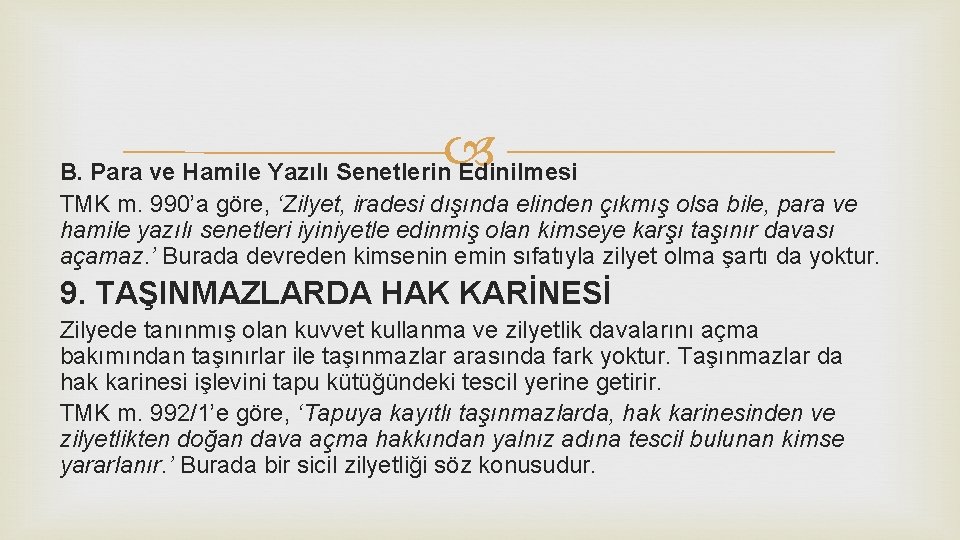 B. Para ve Hamile Yazılı Senetlerin Edinilmesi

TMK m. 990'a göre, 'Zilyet, iradesi dışında elinden çıkmış olsa bile, para ve hamile yazılı senetleri iyiniyetle edinmiş olan kimseye karşı taşınır davası açamaz.' Burada devreden kimsenin emin sıfatıyla zilyet olma şartı da yoktur.

9. TAŞINMAZLARDA HAK KARİNESİ

Zilyede tanınmış olan kuvvet kullanma ve zilyetlik davalarını açma bakımından taşınırlar ile taşınmazlar arasında fark yoktur. Taşınmazlar da hak karinesi işlevini tapu kütüğündeki tescil yerine getirir.

TMK m. 992/1'e göre, 'Tapuya kayıtlı taşınmazlarda, hak karinesinden ve zilyetlikten doğan dava açma hakkından yalnız adına tescil bulunan kimse yararlanır.' Burada bir sicil zilyetliği söz konusudur.